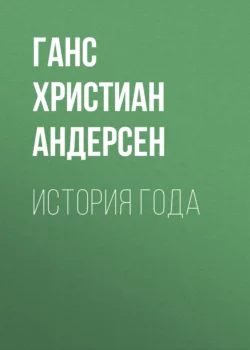 ГАНС ХРИСТИАН АНДЕРСЕН

ИСТОРИЯ ГОДА